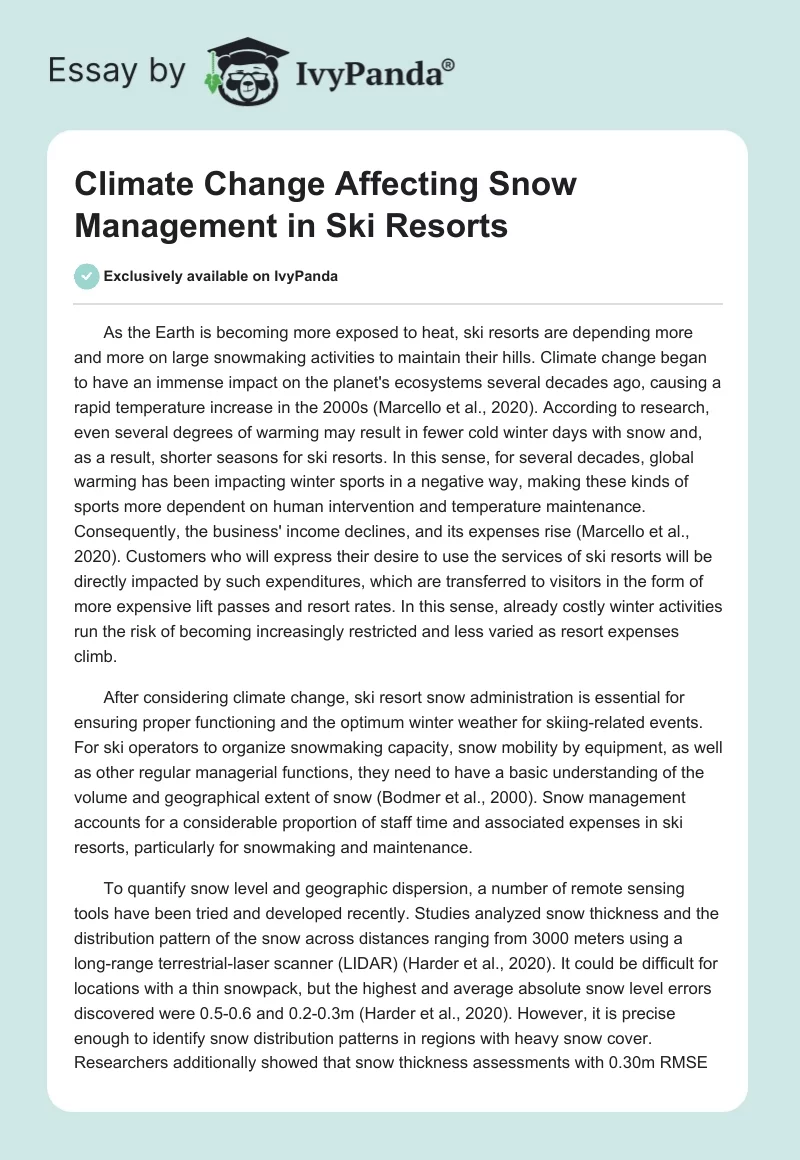 Essay by IvyPanda®

Climate Change Affecting Snow Management in Ski Resorts

Exclusively available on IvyPanda

As the Earth is becoming more exposed to heat, ski resorts are depending more and more on large snowmaking activities to maintain their hills. Climate change began to have an immense impact on the planet's ecosystems several decades ago, causing a rapid temperature increase in the 2000s (Marcello et al., 2020). According to research, even several degrees of warming may result in fewer cold winter days with snow and, as a result, shorter seasons for ski resorts. In this sense, for several decades, global warming has been impacting winter sports in a negative way, making these kinds of sports more dependent on human intervention and temperature maintenance. Consequently, the business' income declines, and its expenses rise (Marcello et al., 2020). Customers who will express their desire to use the services of ski resorts will be directly impacted by such expenditures, which are transferred to visitors in the form of more expensive lift passes and resort rates. In this sense, already costly winter activities run the risk of becoming increasingly restricted and less varied as resort expenses climb.

After considering climate change, ski resort snow administration is essential for ensuring proper functioning and the optimum winter weather for skiing-related events. For ski operators to organize snowmaking capacity, snow mobility by equipment, as well as other regular managerial functions, they need to have a basic understanding of the volume and geographical extent of snow (Bodmer et al., 2000). Snow management accounts for a considerable proportion of staff time and associated expenses in ski resorts, particularly for snowmaking and maintenance.

To quantify snow level and geographic dispersion, a number of remote sensing tools have been tried and developed recently. Studies analyzed snow thickness and the distribution pattern of the snow across distances ranging from 3000 meters using a long-range terrestrial-laser scanner (LIDAR) (Harder et al., 2020). It could be difficult for locations with a thin snowpack, but the highest and average absolute snow level errors discovered were 0.5-0.6 and 0.2-0.3m (Harder et al., 2020). However, it is precise enough to identify snow distribution patterns in regions with heavy snow cover. Researchers additionally showed that snow thickness assessments with 0.30m RMSE